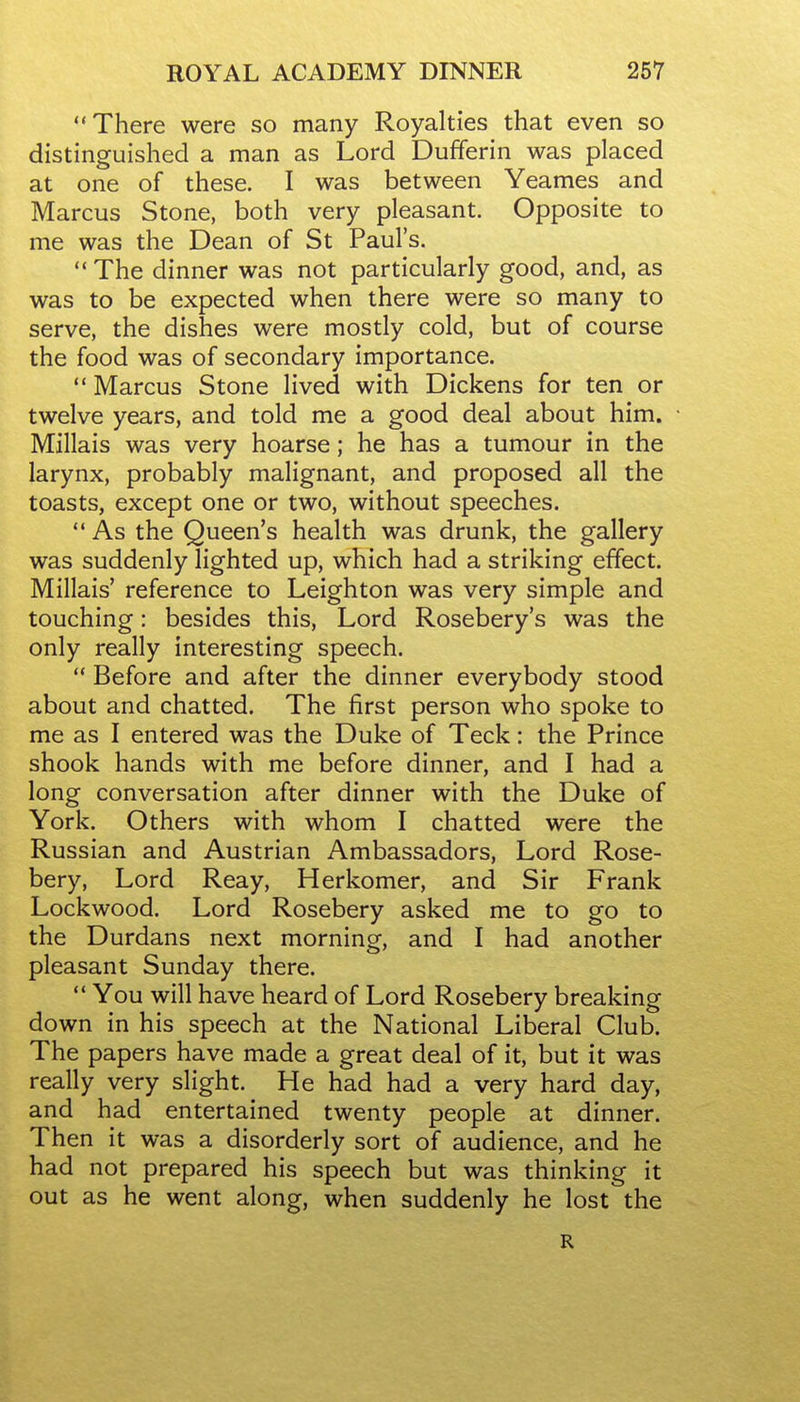 ROYAL ACADEMY DINNER 257

"There were so many Royalties that even so distinguished a man as Lord Dufferin was placed at one of these. I was between Yeames and Marcus Stone, both very pleasant. Opposite to me was the Dean of St Paul's.

"The dinner was not particularly good, and, as was to be expected when there were so many to serve, the dishes were mostly cold, but of course the food was of secondary importance.

"Marcus Stone lived with Dickens for ten or twelve years, and told me a good deal about him. Millais was very hoarse; he has a tumour in the larynx, probably malignant, and proposed all the toasts, except one or two, without speeches.

"As the Queen's health was drunk, the gallery was suddenly lighted up, which had a striking effect. Millais' reference to Leighton was very simple and touching: besides this, Lord Rosebery's was the only really interesting speech.

"Before and after the dinner everybody stood about and chatted. The first person who spoke to me as I entered was the Duke of Teck: the Prince shook hands with me before dinner, and I had a long conversation after dinner with the Duke of York. Others with whom I chatted were the Russian and Austrian Ambassadors, Lord Rosebery, Lord Reay, Herkomer, and Sir Frank Lockwood. Lord Rosebery asked me to go to the Durdans next morning, and I had another pleasant Sunday there.

"You will have heard of Lord Rosebery breaking down in his speech at the National Liberal Club. The papers have made a great deal of it, but it was really very slight. He had had a very hard day, and had entertained twenty people at dinner. Then it was a disorderly sort of audience, and he had not prepared his speech but was thinking it out as he went along, when suddenly he lost the

R